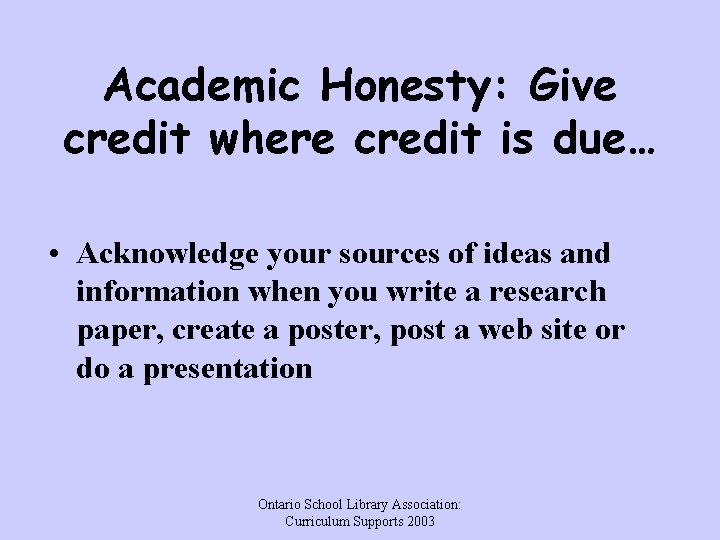 Academic Honesty: Give credit where credit is due…

• Acknowledge your sources of ideas and information when you write a research paper, create a poster, post a web site or do a presentation

Ontario School Library Association: Curriculum Supports 2003